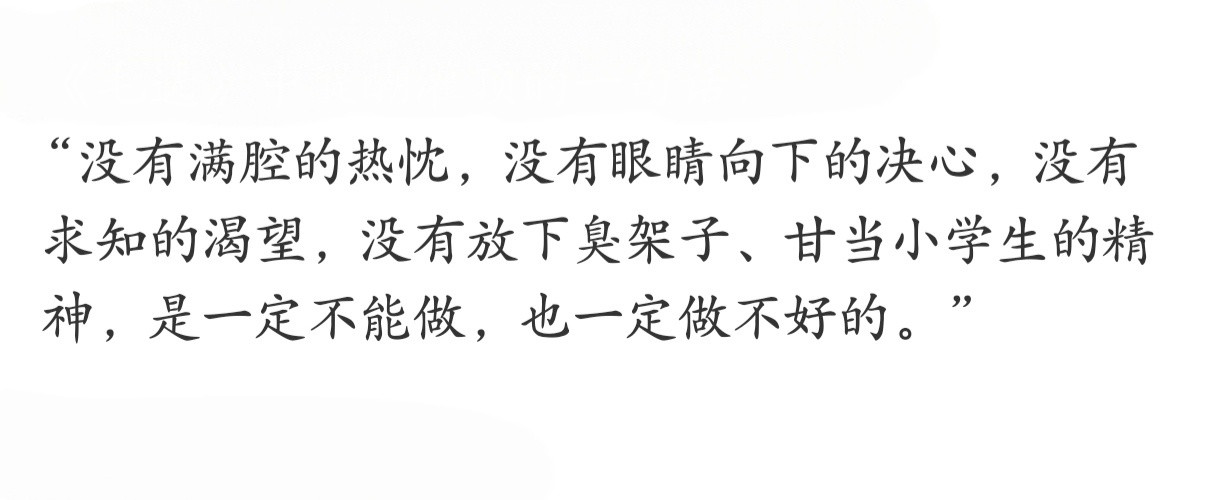 “没有满腔的热忱，没有眼睛向下的决心，没有求知的渴望，没有放下臭架子、甘当小学生的精神，是一定不能做，也一定做不好的。”